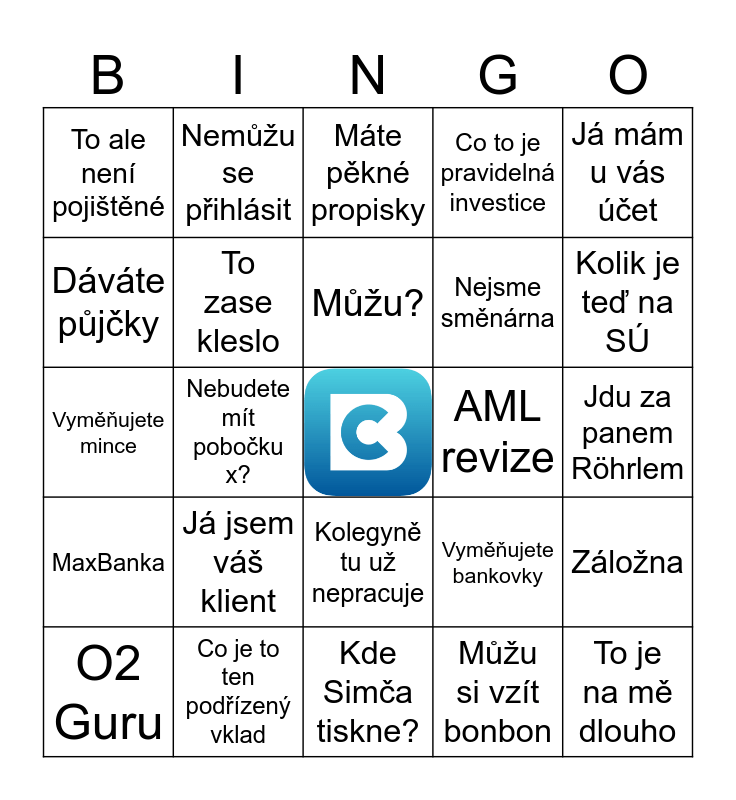 | B | I | N | G | O |
|---|---|---|---|---|
| To ale není pojištěné | Nemůžu se přihlásit | Máte pěkné propisky | Co to je pravidelná investice | Já mám u vás účet |
| Dáváte půjčky | To zase kleslo | Můžu? | Nejsme směnárna | Kolik je teď na SÚ |
| Vyměňujete mince | Nebudete mít pobočku x? | | AML revize | Jdu za panem Röhrlem |
| MaxBanka | Já jsem váš klient | Kolegyně tu už nepracuje | Vyměňujete bankovky | Záložna |
| O2 Guru | Co je to ten podřízený vklad | Kde Simča tiskne? | Můžu si vzít bonbon | To je na mě dlouho |